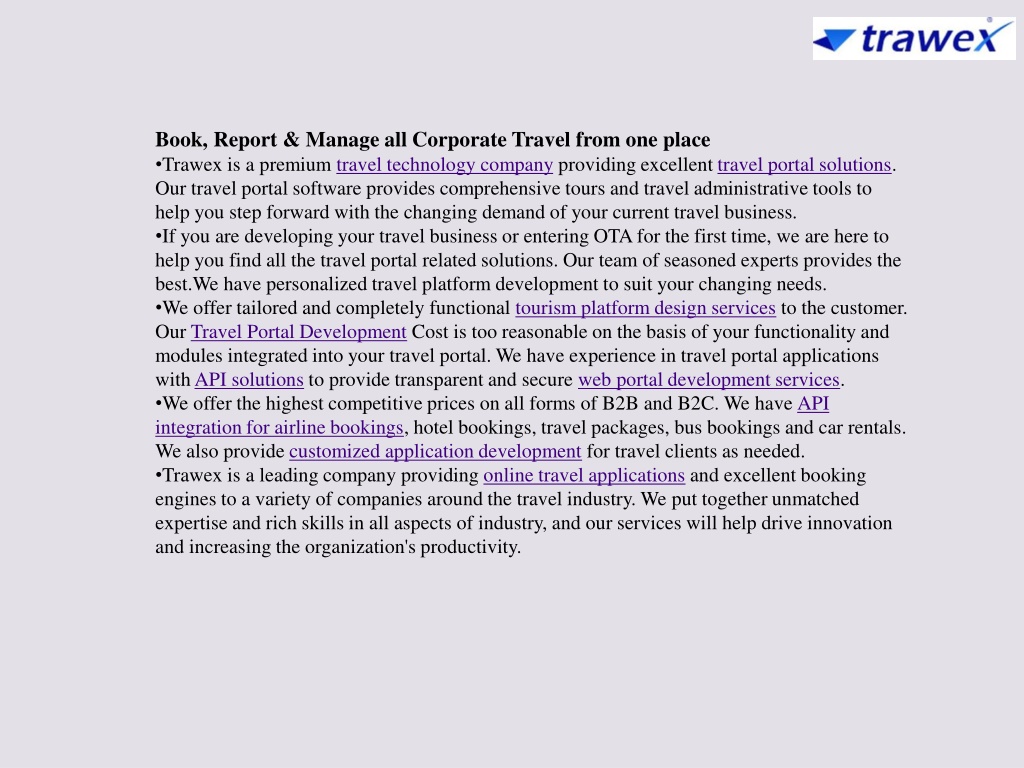 trawex

Book, Report & Manage all Corporate Travel from one place
•Trawex is a premium travel technology company providing excellent travel portal solutions. Our travel portal software provides comprehensive tours and travel administrative tools to help you step forward with the changing demand of your current travel business.
•If you are developing your travel business or entering OTA for the first time, we are here to help you find all the travel portal related solutions. Our team of seasoned experts provides the best.We have personalized travel platform development to suit your changing needs.
•We offer tailored and completely functional tourism platform design services to the customer. Our Travel Portal Development Cost is too reasonable on the basis of your functionality and modules integrated into your travel portal. We have experience in travel portal applications with API solutions to provide transparent and secure web portal development services.
•We offer the highest competitive prices on all forms of B2B and B2C. We have API integration for airline bookings, hotel bookings, travel packages, bus bookings and car rentals. We also provide customized application development for travel clients as needed.
•Trawex is a leading company providing online travel applications and excellent booking engines to a variety of companies around the travel industry. We put together unmatched expertise and rich skills in all aspects of industry, and our services will help drive innovation and increasing the organization's productivity.